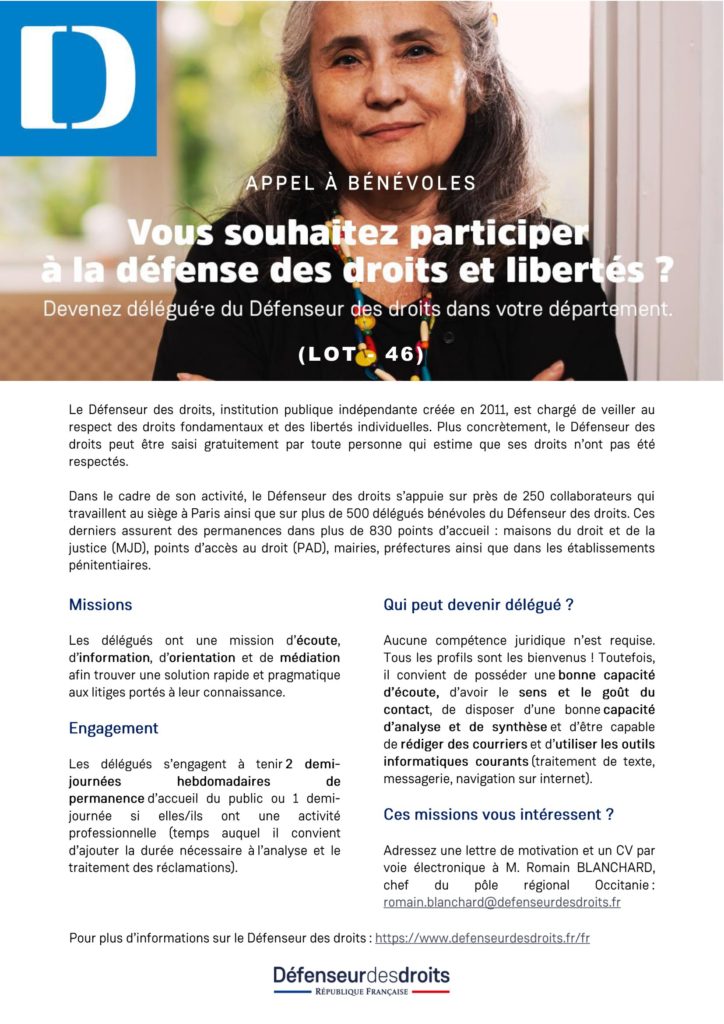 D

APPEL À BÉNÉVOLES

Vous souhaitez participer à la défense des droits et libertés ?

Devenez délégué·e du Défenseur des droits dans votre département.

(LOT - 46)

Le Défenseur des droits, institution publique indépendante créée en 2011, est chargé de veiller au respect des droits fondamentaux et des libertés individuelles. Plus concrètement, le Défenseur des droits peut être saisi gratuitement par toute personne qui estime que ses droits n'ont pas été respectés.

Dans le cadre de son activité, le Défenseur des droits s'appuie sur près de 250 collaborateurs qui travaillent au siège à Paris ainsi que sur plus de 500 délégués bénévoles du Défenseur des droits. Ces derniers assurent des permanences dans plus de 830 points d'accueil : maisons du droit et de la justice (MJD), points d'accès au droit (PAD), mairies, préfectures ainsi que dans les établissements pénitentiaires.

Missions

Les délégués ont une mission d'écoute, d'information, d'orientation et de médiation afin trouver une solution rapide et pragmatique aux litiges portés à leur connaissance.

Engagement

Les délégués s'engagent à tenir 2 demi-journées hebdomadaires de permanence d'accueil du public ou 1 demi-journée si elles/ils ont une activité professionnelle (temps auquel il convient d'ajouter la durée nécessaire à l'analyse et le traitement des réclamations).

Qui peut devenir délégué ?

Aucune compétence juridique n'est requise. Tous les profils sont les bienvenus ! Toutefois, il convient de posséder une bonne capacité d'écoute, d'avoir le sens et le goût du contact, de disposer d'une bonne capacité d'analyse et de synthèse et d'être capable de rédiger des courriers et d'utiliser les outils informatiques courants (traitement de texte, messagerie, navigation sur internet).

Ces missions vous intéressent ?

Adressez une lettre de motivation et un CV par voie électronique à M. Romain BLANCHARD, chef du pôle régional Occitanie : romain.blanchard@defenseurdesdroits.fr

Pour plus d'informations sur le Défenseur des droits : https://www.defenseurdesdroits.fr/fr

Défenseurdesdroits
RÉPUBLIQUE FRANÇAISE